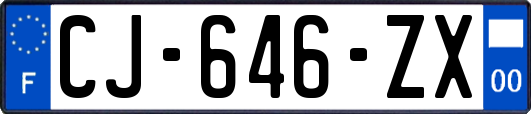 F

CJ-646-ZX

00